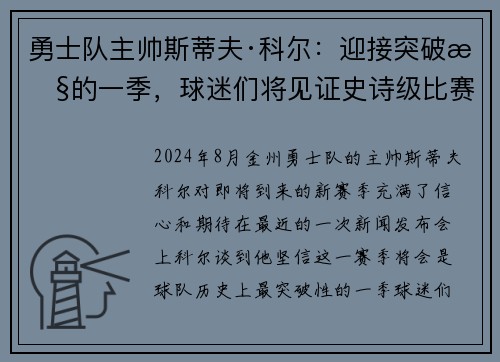 勇士队主帅斯蒂夫·科尔：迎接突破æ§的一季，球迷们将见证史诗级比赛

2024年8月金州勇士队的主帅斯蒂夫科尔对即将到来的新赛季充满了信心和期待在最近的一次新闻发布会上科尔谈到他坚信这一赛季将会是球队历史上最突破性的一季球迷们